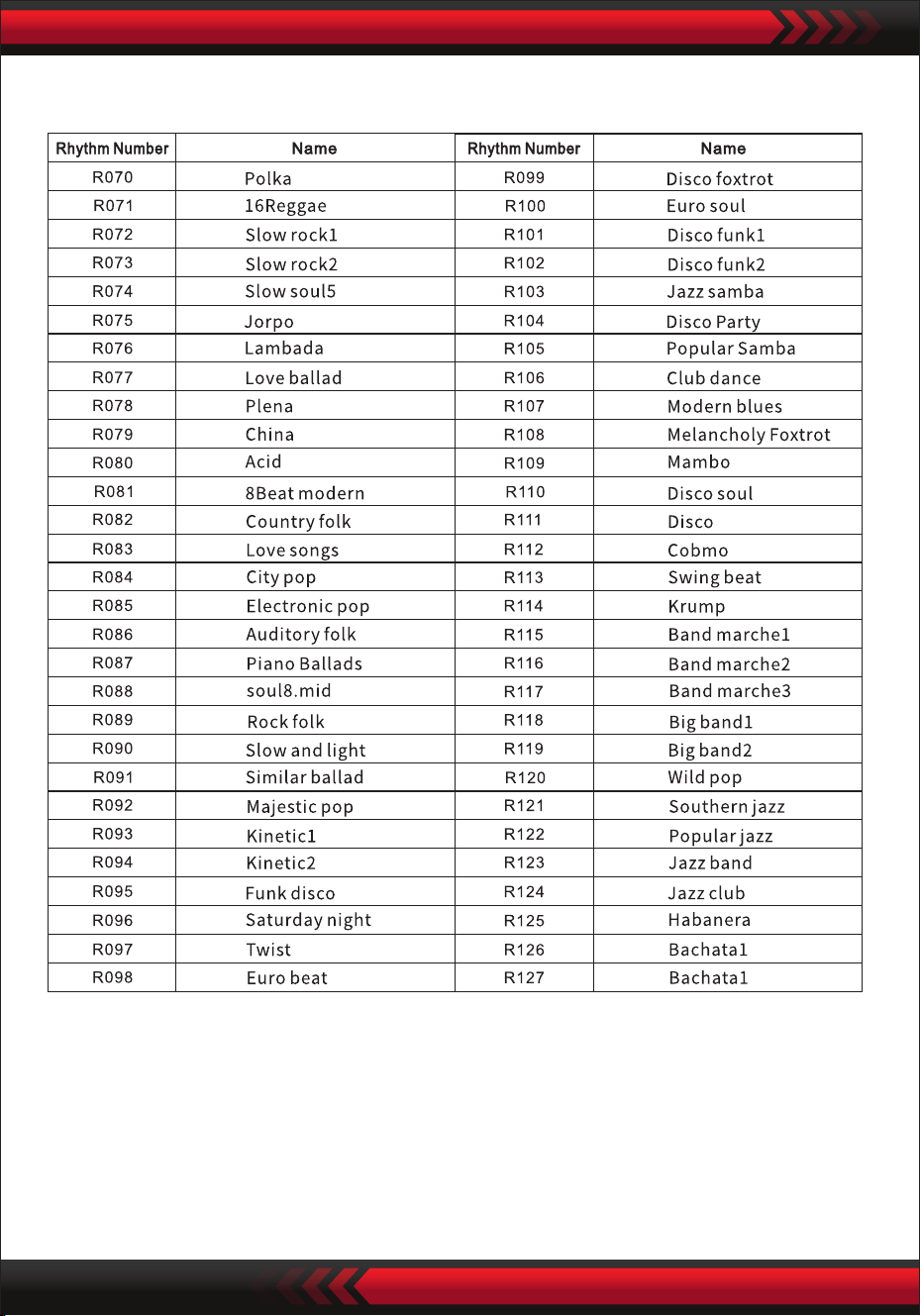 | Rhythm Number | Name | Rhythm Number | Name |
|---|---|---|---|
| R070 | Polka | R099 | Disco foxtrot |
| R071 | 16Reggae | R100 | Euro soul |
| R072 | Slow rock1 | R101 | Disco funk1 |
| R073 | Slow rock2 | R102 | Disco funk2 |
| R074 | Slow soul5 | R103 | Jazz samba |
| R075 | Jorpo | R104 | Disco Party |
| R076 | Lambada | R105 | Popular Samba |
| R077 | Love ballad | R106 | Club dance |
| R078 | Plena | R107 | Modern blues |
| R079 | China | R108 | Melancholy Foxtrot |
| R080 | Acid | R109 | Mambo |
| R081 | 8Beat modern | R110 | Disco soul |
| R082 | Country folk | R111 | Disco |
| R083 | Love songs | R112 | Cobmo |
| R084 | City pop | R113 | Swing beat |
| R085 | Electronic pop | R114 | Krump |
| R086 | Auditory folk | R115 | Band marche1 |
| R087 | Piano Ballads | R116 | Band marche2 |
| R088 | soul8.mid | R117 | Band marche3 |
| R089 | Rock folk | R118 | Big band1 |
| R090 | Slow and light | R119 | Big band2 |
| R091 | Similar ballad | R120 | Wild pop |
| R092 | Majestic pop | R121 | Southern jazz |
| R093 | Kinetic1 | R122 | Popular jazz |
| R094 | Kinetic2 | R123 | Jazz band |
| R095 | Funk disco | R124 | Jazz club |
| R096 | Saturday night | R125 | Habanera |
| R097 | Twist | R126 | Bachata1 |
| R098 | Euro beat | R127 | Bachata1 |